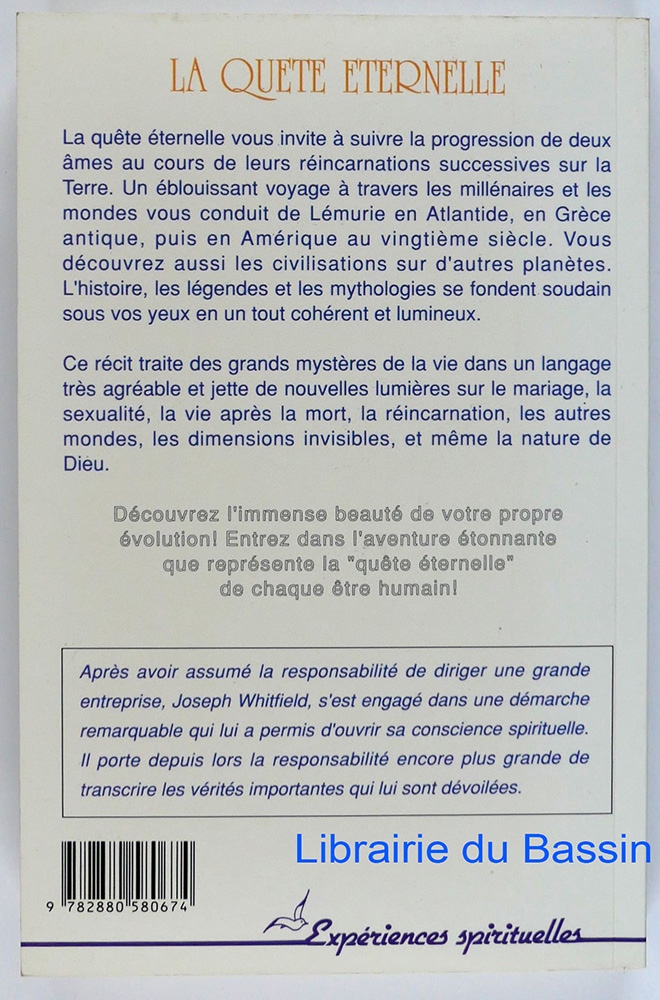 LA QUETE ETERNELLE

La quête éternelle vous invite à suivre la progression de deux âmes au cours de leurs réincarnations successives sur la Terre. Un éblouissant voyage à travers les millénaires et les mondes vous conduit de Lémurie en Atlantide, en Grèce antique, puis en Amérique au vingtième siècle. Vous découvrez aussi les civilisations sur d'autres planètes. L'histoire, les légendes et les mythologies se fondent soudain sous vos yeux en un tout cohérent et lumineux.

Ce récit traite des grands mystères de la vie dans un langage très agréable et jette de nouvelles lumières sur le mariage, la sexualité, la vie après la mort, la réincarnation, les autres mondes, les dimensions invisibles, et même la nature de Dieu.

Découvrez l'immense beauté de votre propre évolution! Entrez dans l'aventure étonnante que représente la "quête éternelle" de chaque être humain!

Après avoir assumé la responsabilité de diriger une grande entreprise, Joseph Whitfield, s'est engagé dans une démarche remarquable qui lui a permis d'ouvrir sa conscience spirituelle. Il porte depuis lors la responsabilité encore plus grande de transcrire les vérités importantes qui lui sont dévoilées.

9 782880 580674

Expériences spirituelles

Librairie du Bassin